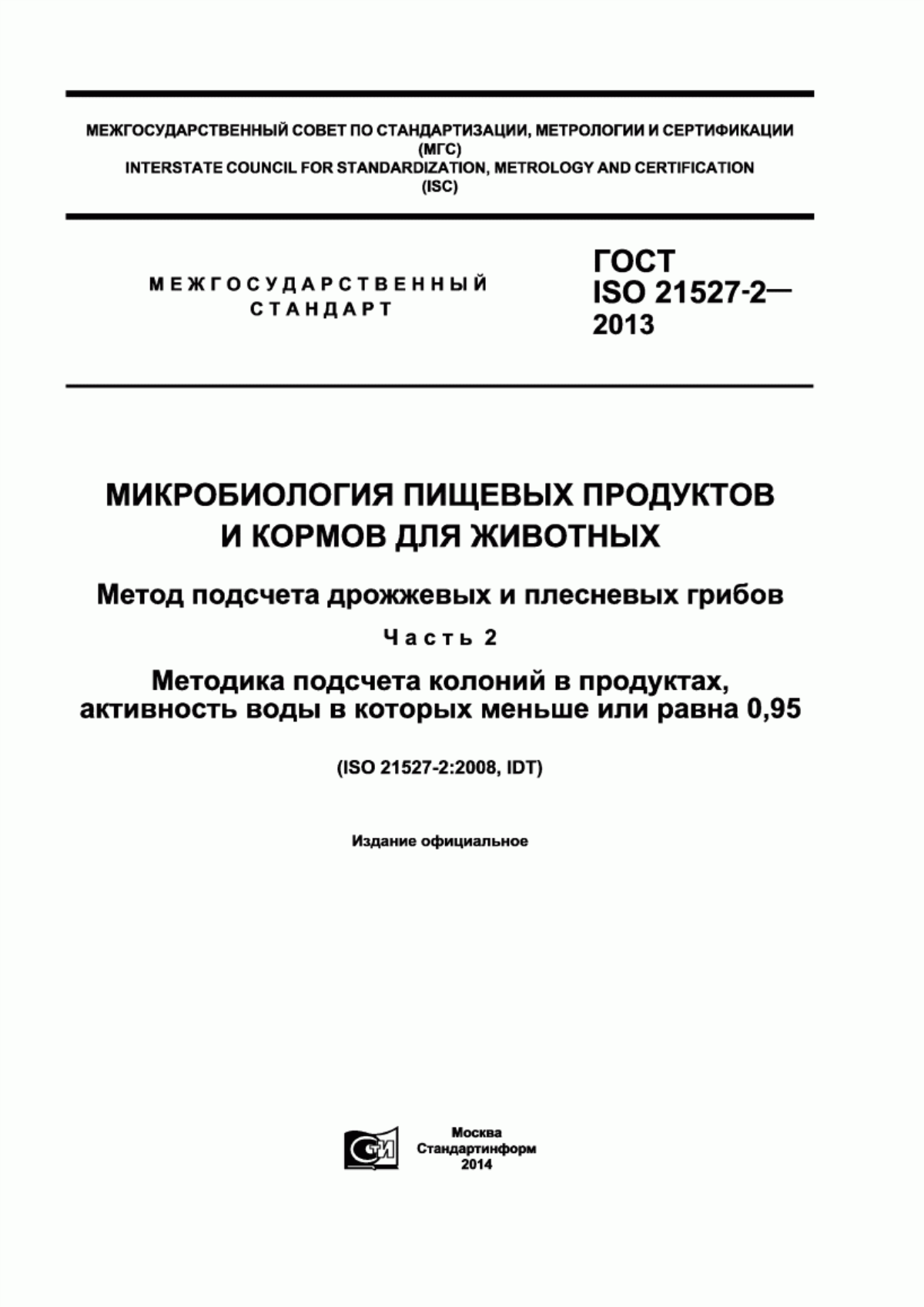 МЕЖГОСУДАРСТВЕННЫЙ СОВЕТ ПО СТАНДАРТИЗАЦИИ, МЕТРОЛОГИИ И СЕРТИФИКАЦИИ
(МГС)
INTERSTATE COUNCIL FOR STANDARDIZATION, METROLOGY AND CERTIFICATION
(ISC)

МЕЖГОСУДАРСТВЕННЫЙ
СТАНДАРТ

ГОСТ
ISO 21527-2—
2013

МИКРОБИОЛОГИЯ ПИЩЕВЫХ ПРОДУКТОВ
И КОРМОВ ДЛЯ ЖИВОТНЫХ

Метод подсчета дрожжевых и плесневых грибов

Часть 2

Методика подсчета колоний в продуктах,
активность воды в которых меньше или равна 0,95

(ISO 21527-2:2008, IDT)

Издание официальное

СТИ

Москва
Стандартинформ
2014